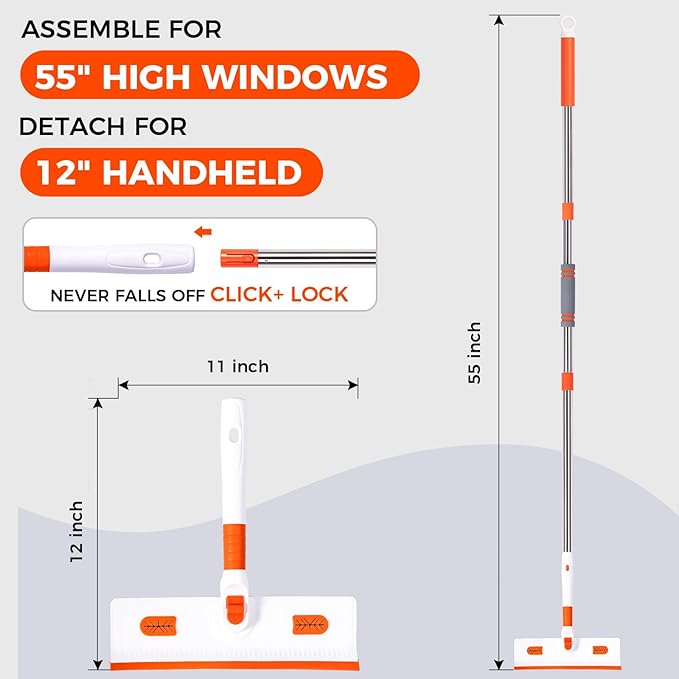 ASSEMBLE FOR

55" HIGH WINDOWS

DETACH FOR

12" HANDHELD

NEVER FALLS OFF CLICK+ LOCK

11 inch

12 inch

55 inch